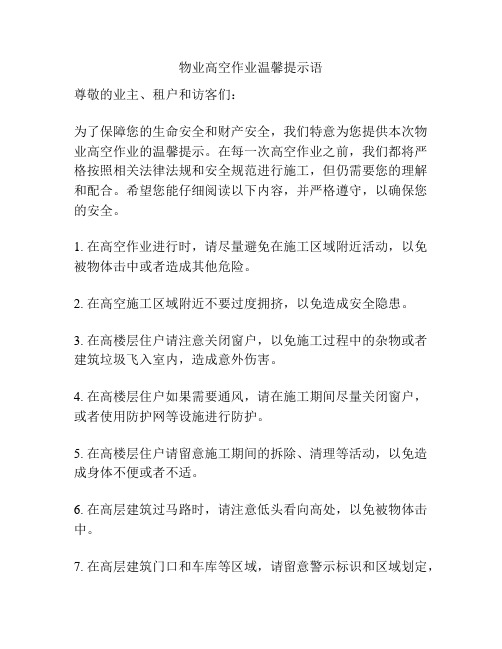 物业高空作业温馨提示语

尊敬的业主、租户和访客们：

为了保障您的生命安全和财产安全，我们特意为您提供本次物业高空作业的温馨提示。在每一次高空作业之前，我们都将严格按照相关法律法规和安全规范进行施工，但仍需要您的理解和配合。希望您能仔细阅读以下内容，并严格遵守，以确保您的安全。

1. 在高空作业进行时，请尽量避免在施工区域附近活动，以免被物体击中或者造成其他危险。

2. 在高空施工区域附近不要过度拥挤，以免造成安全隐患。

3. 在高楼层住户请注意关闭窗户，以免施工过程中的杂物或者建筑垃圾飞入室内，造成意外伤害。

4. 在高楼层住户如果需要通风，请在施工期间尽量关闭窗户，或者使用防护网等设施进行防护。

5. 在高楼层住户请留意施工期间的拆除、清理等活动，以免造成身体不便或者不适。

6. 在高层建筑过马路时，请注意低头看向高处，以免被物体击中。

7. 在高层建筑门口和车库等区域，请留意警示标识和区域划定，